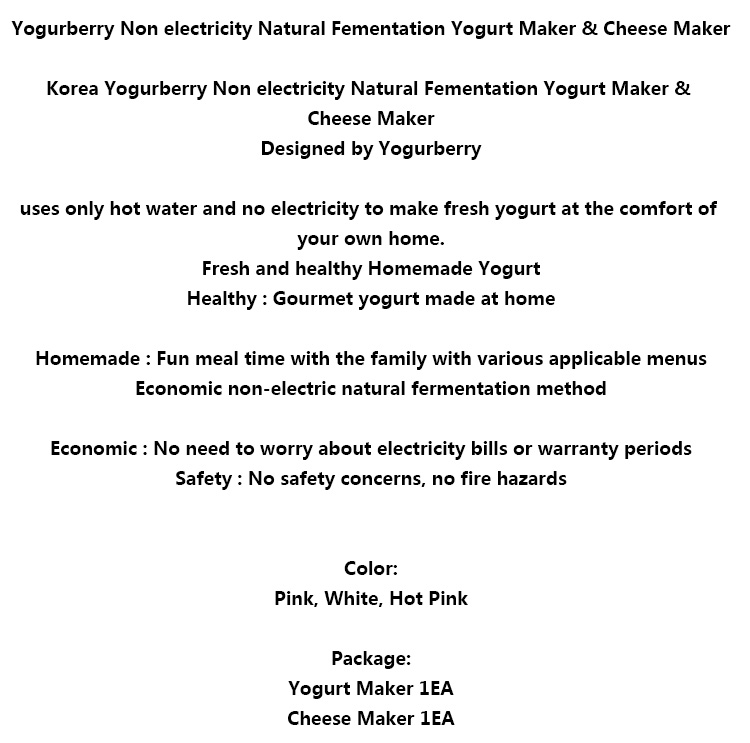 Yogurberry Non electricity Natural Fementation Yogurt Maker & Cheese Maker

Korea Yogurberry Non electricity Natural Fementation Yogurt Maker & Cheese Maker
Designed by Yogurberry

uses only hot water and no electricity to make fresh yogurt at the comfort of your own home.
Fresh and healthy Homemade Yogurt
Healthy : Gourmet yogurt made at home

Homemade : Fun meal time with the family with various applicable menus
Economic non-electric natural fermentation method

Economic : No need to worry about electricity bills or warranty periods
Safety : No safety concerns, no fire hazards

Color:
Pink, White, Hot Pink

Package:
Yogurt Maker 1EA
Cheese Maker 1EA